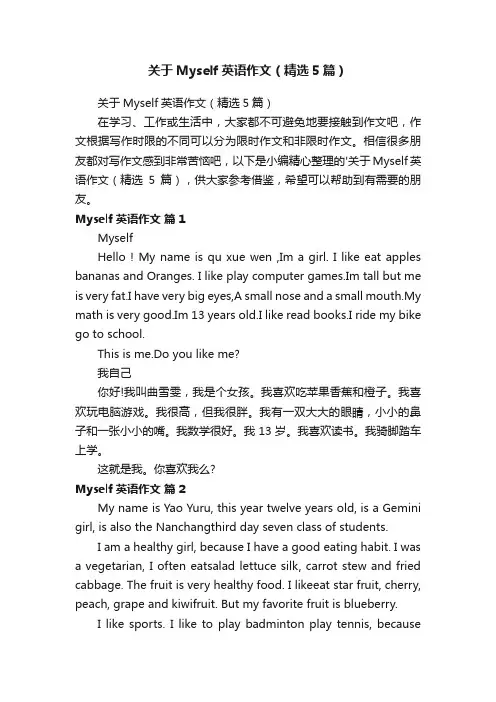 关于 Myself 英语作文（精选 5 篇）

关于 Myself 英语作文（精选 5 篇）

在学习、工作或生活中，大家都不可避免地要接触到作文吧，作文根据写作时限的不同可以分为限时作文和非限时作文。相信很多朋友都对写作文感到非常苦恼吧，以下是小编精心整理的'关于 Myself 英语作文（精选 5 篇），供大家参考借鉴，希望可以帮助到有需要的朋友。

Myself 英语作文 篇 1

Myself

Hello ! My name is qu xue wen ,Im a girl. I like eat apples bananas and Oranges. I like play computer games.Im tall but me is very fat.I have very big eyes,A small nose and a small mouth.My math is very good.Im 13 years old.I like read books.I ride my bike go to school.

This is me.Do you like me?

我自己

你好!我叫曲雪雯，我是个女孩。我喜欢吃苹果香蕉和橙子。我喜欢玩电脑游戏。我很高，但我很胖。我有一双大大的眼睛，小小的鼻子和一张小小的嘴。我数学很好。我 13 岁。我喜欢读书。我骑脚踏车上学。

这就是我。你喜欢我么?

Myself 英语作文 篇 2

My name is Yao Yuru, this year twelve years old, is a Gemini girl, is also the Nanchangthird day seven class of students.

I am a healthy girl, because I have a good eating habit. I was a vegetarian, I often eatsalad lettuce silk, carrot stew and fried cabbage. The fruit is very healthy food. I likeeat star fruit, cherry, peach, grape and kiwifruit. But my favorite fruit is blueberry.

I like sports. I like to play badminton play tennis, because